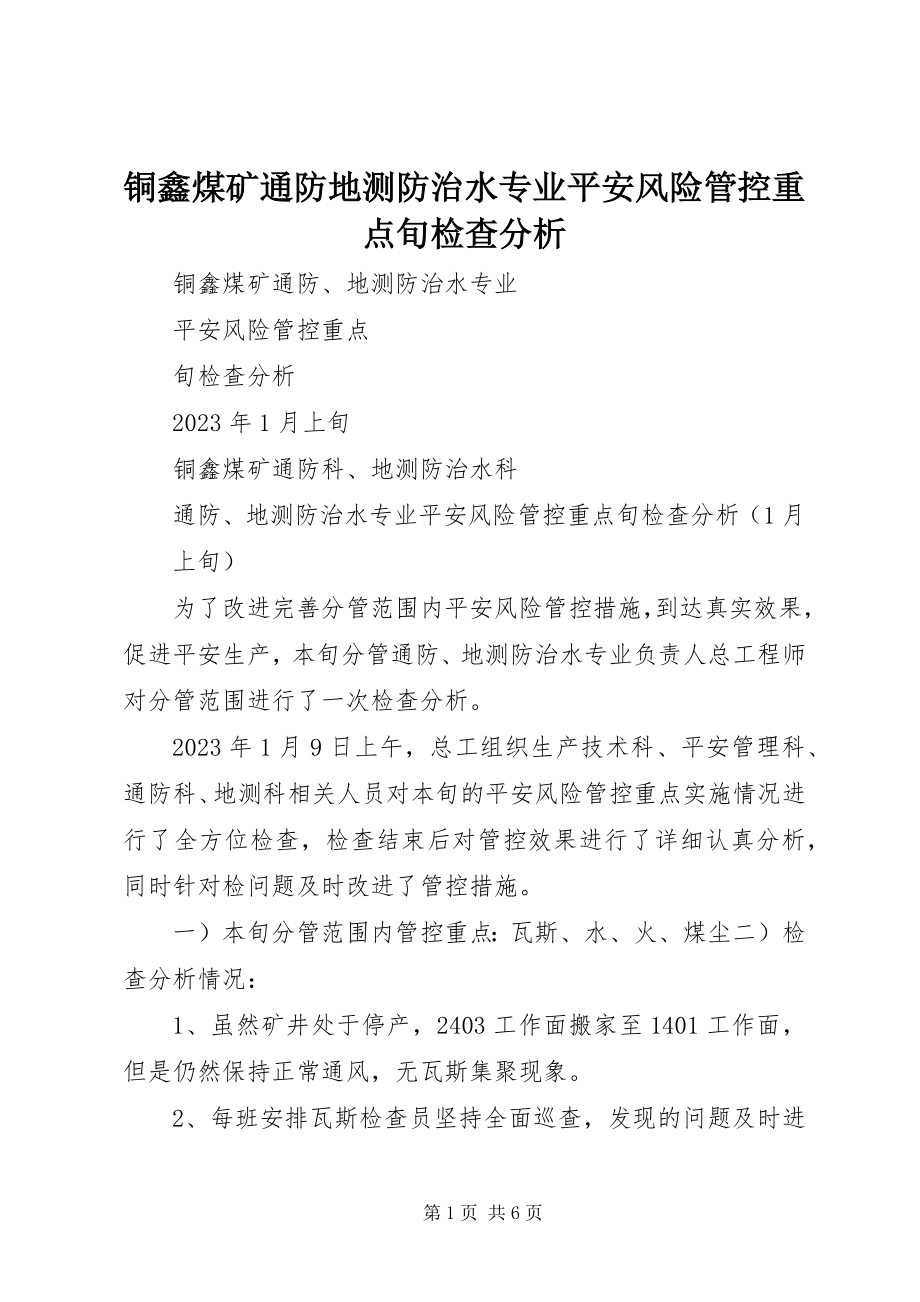 铜鑫煤矿通防地测防治水专业平安风险管控重点旬检查分析

铜鑫煤矿通防、地测防治水专业

平安风险管控重点

旬检查分析

2023 年 1 月上旬

铜鑫煤矿通防科、地测防治水科

通防、地测防治水专业平安风险管控重点旬检查分析（1 月上旬）

为了改进完善分管范围内平安风险管控措施，到达真实效果，促进平安生产，本旬分管通防、地测防治水专业负责人总工程师对分管范围进行了一次检查分析。

2023 年 1 月 9 日上午，总工组织生产技术科、平安管理科、通防科、地测科相关人员对本旬的平安风险管控重点实施情况进行了全方位检查，检查结束后对管控效果进行了详细认真分析，同时针对检问题及时改进了管控措施。

一）本旬分管范围内管控重点：瓦斯、水、火、煤尘二）检查分析情况：

1、虽然矿井处于停产，2403 工作面搬家至 1401 工作面，但是仍然保持正常通风，无瓦斯集聚现象。

2、每班安排瓦斯检查员坚持全面巡查，发现的问题及时进

第 1 页 共 6 页